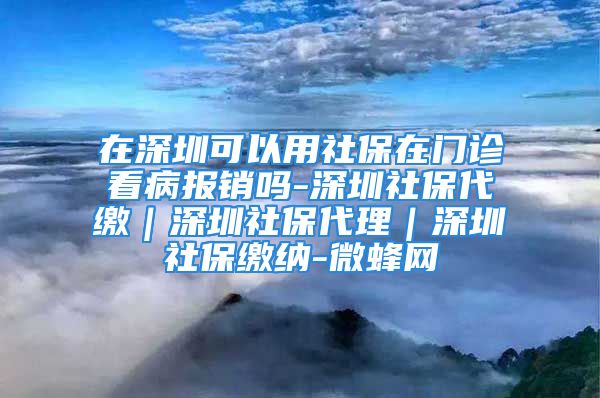 在深圳可以用社保在门诊看病报销吗-深圳社保代缴｜深圳社保代理｜深圳社保缴纳-微蜂网